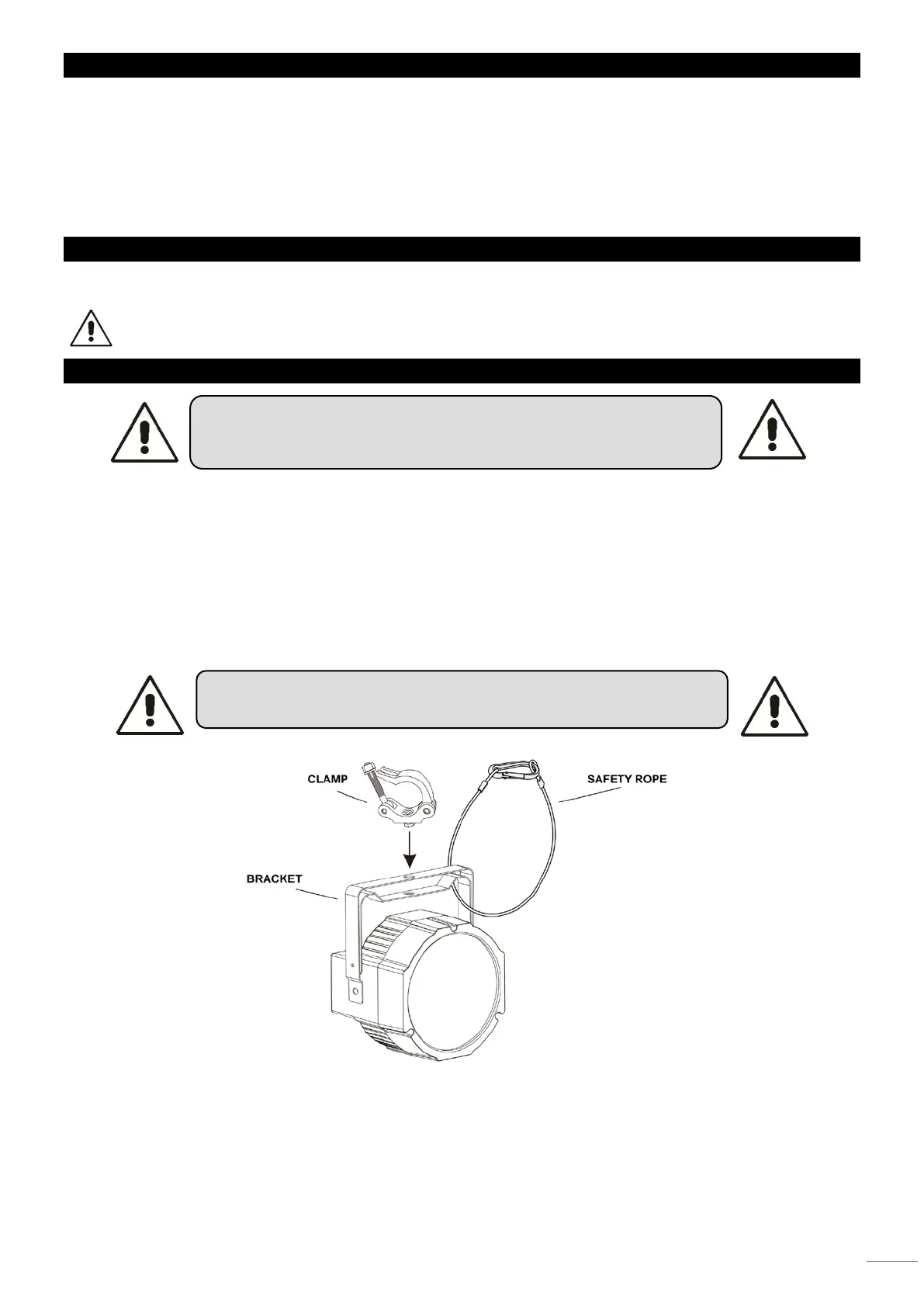 CLAMP

SAFETY ROPE

BRACKET